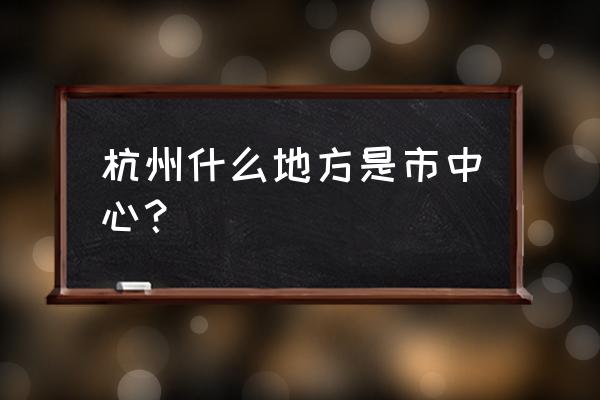 杭州什么地方是市中心？